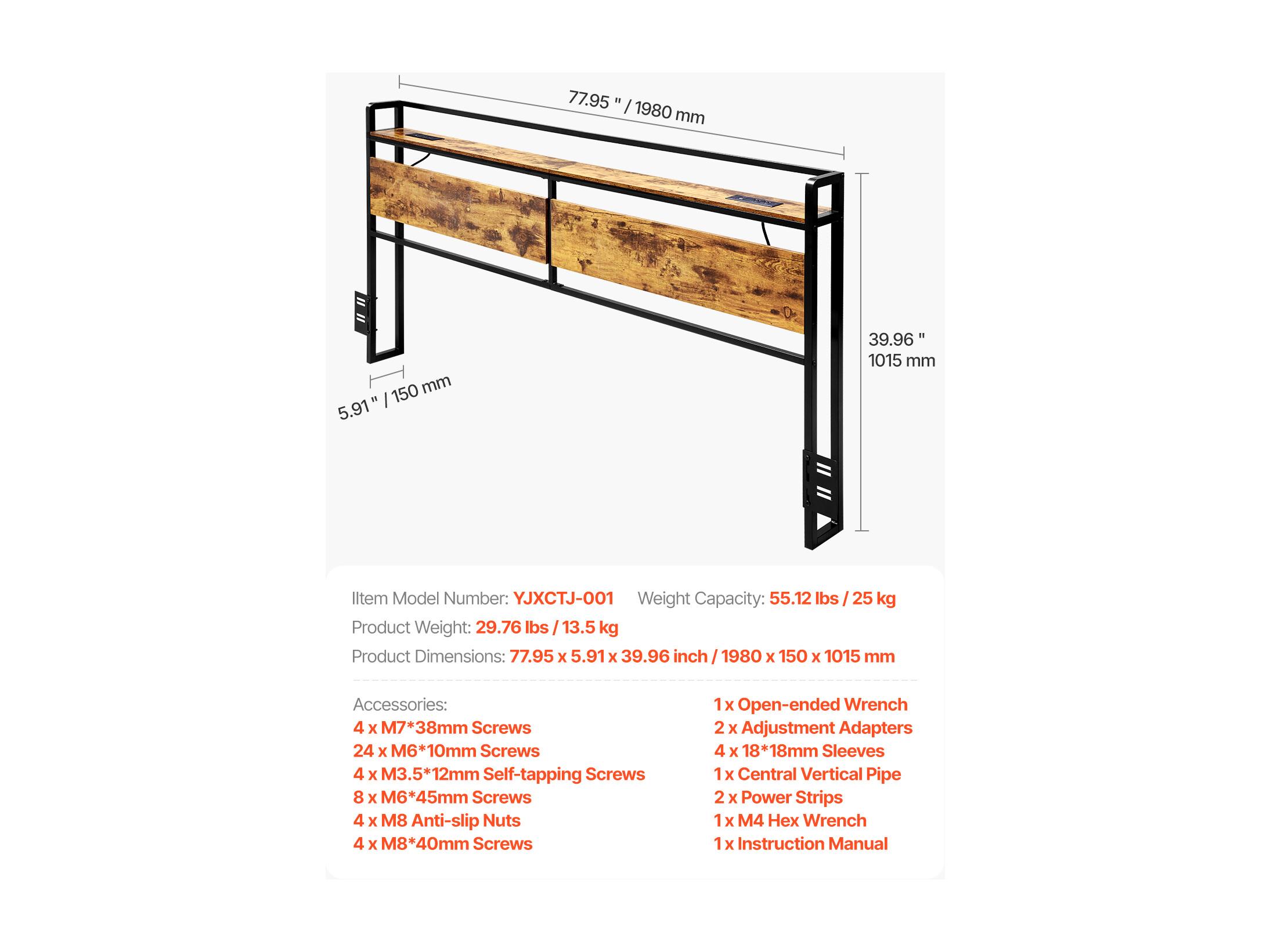 77.95 " / 1980 mm

39.96 "
1015 mm

5.91 " / 150 mm

IItem Model Number: YJXCTJ-001 Weight Capacity: 55.12 lbs / 25 kg
Product Weight: 29.76 lbs / 13.5 kg
Product Dimensions: 77.95 x 5.91 x 39.96 inch / 1980 x 150 x 1015 mm

Accessories:
4 x M7*38mm Screws
24 x M6*10mm Screws
4 x M3.5*12mm Self-tapping Screws
8 x M6*45mm Screws
4 x M8 Anti-slip Nuts
4 x M8*40mm Screws

1 x Open-ended Wrench
2 x Adjustment Adapters
4 x 18*18mm Sleeves
1 x Central Vertical Pipe
2 x Power Strips
1 x M4 Hex Wrench
1 x Instruction Manual